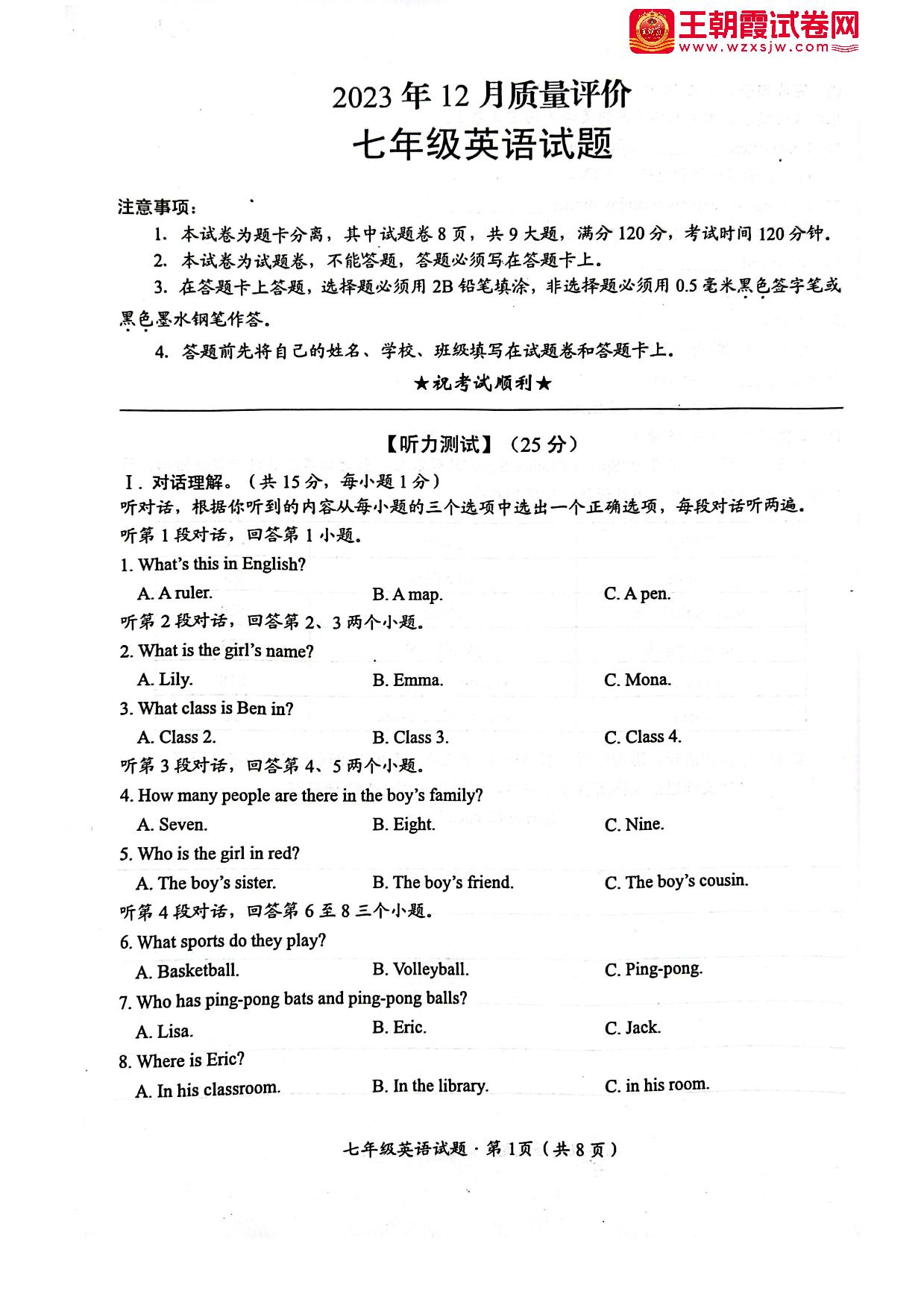 王朝霞试卷网
www.wzxsjw.com

2023年12月质量评价
七年级英语试题

注意事项：
1. 本试卷为题卡分离，其中试题卷8页，共9大题，满分120分，考试时间120分钟。
2. 本试卷为试题卷，不能答题，答题必须写在答题卡上。
3. 在答题卡上答题，选择题必须用2B铅笔填涂，非选择题必须用0.5毫米黑色签字笔或黑色墨水钢笔作答。
4. 答题前先将自己的姓名、学校、班级填写在试题卷和答题卡上。

★祝考试顺利★

【听力测试】（25分）

Ⅰ. 对话理解。（共15分，每小题1分）
听对话，根据你听到的内容从每小题的三个选项中选出一个正确选项，每段对话听两遍。
听第1段对话，回答第1小题。
1. What's this in English?
A. A ruler.
B. A map.
C. A pen.
听第2段对话，回答第2、3两个小题。
2. What is the girl's name?
A. Lily.
B. Emma.
C. Mona.
3. What class is Ben in?
A. Class 2.
B. Class 3.
C. Class 4.
听第3段对话，回答第4、5两个小题。
4. How many people are there in the boy's family?
A. Seven.
B. Eight.
C. Nine.
5. Who is the girl in red?
A. The boy's sister.
B. The boy's friend.
C. The boy's cousin.
听第4段对话，回答第6至8三个小题。
6. What sports do they play?
A. Basketball.
B. Volleyball.
C. Ping-pong.
7. Who has ping-pong bats and ping-pong balls?
A. Lisa.
B. Eric.
C. Jack.
8. Where is Eric?
A. In his classroom.
B. In the library.
C. in his room.

七年级英语试题·第1页（共8页）